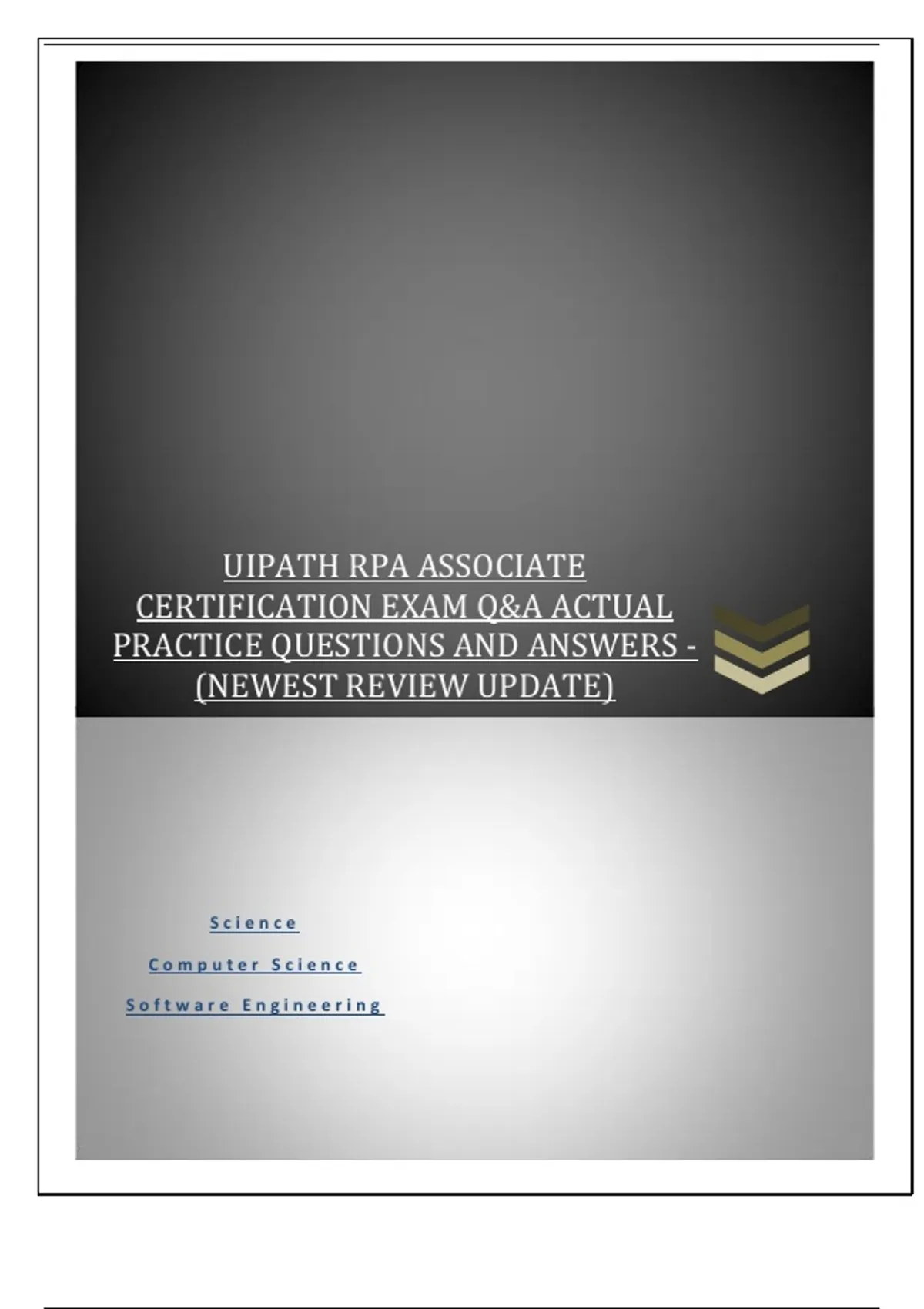 UIPATH RPA ASSOCIATE CERTIFICATION EXAM Q&A ACTUAL PRACTICE QUESTIONS AND ANSWERS - (NEWEST REVIEW UPDATE)

Science

Computer Science

Software Engineering